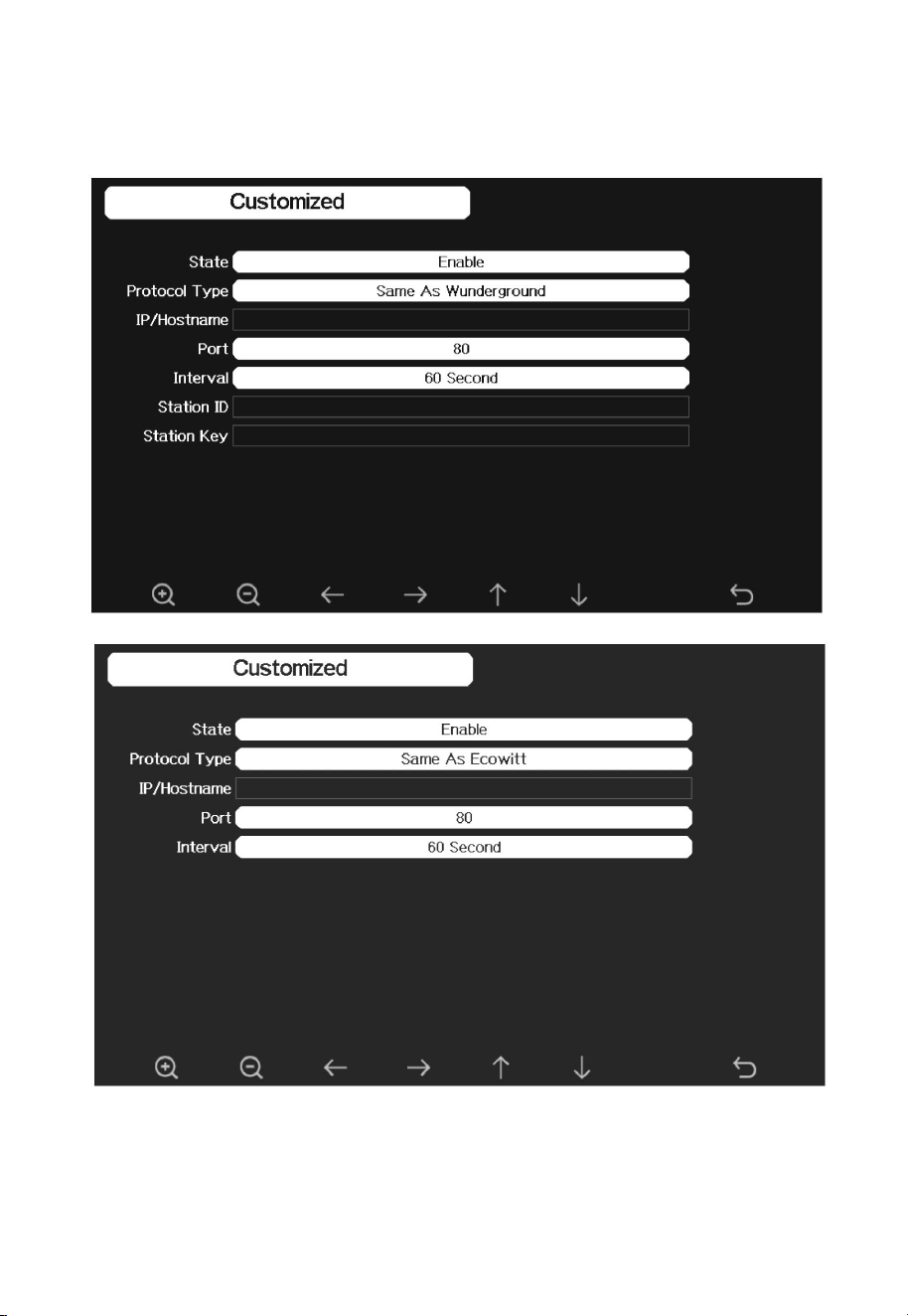 Customized

State Enable
Protocol Type Same As Wunderground
IP/Hostname
Port 80
Interval 60 Second
Station ID
Station Key

Customized

State Enable
Protocol Type Same As Ecowitt
IP/Hostname
Port 80
Interval 60 Second